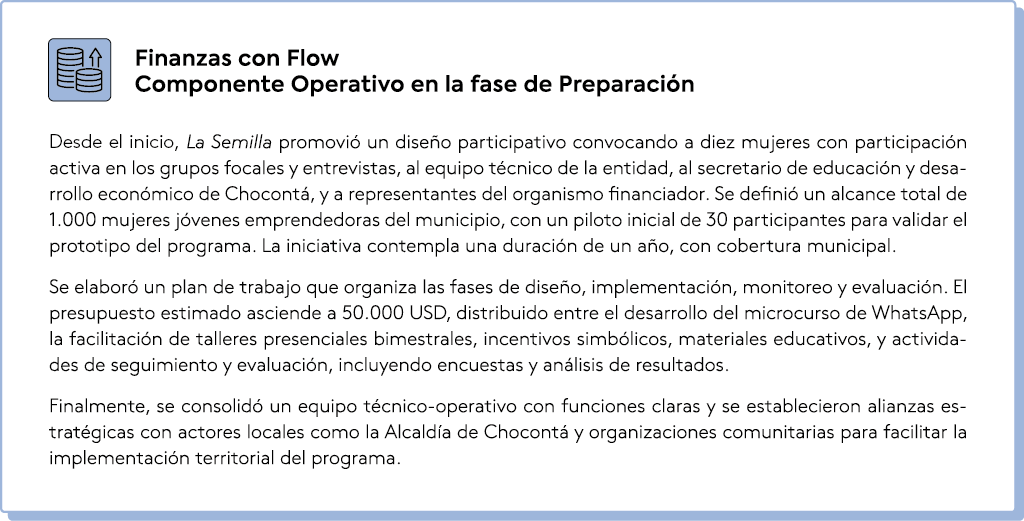 Finanzas con Flow
Componente Operativo en la fase de Preparación

Desde el inicio, La Semilla promovió un diseño participativo convocando a diez mujeres con participación activa en los grupos focales y entrevistas, al equipo técnico de la entidad, al secretario de educación y desarrollo económico de Chocontá, y a representantes del organismo financiador. Se definió un alcance total de 1.000 mujeres jóvenes emprendedoras del municipio, con un piloto inicial de 30 participantes para validar el prototipo del programa. La iniciativa contempla una duración de un año, con cobertura municipal.

Se elaboró un plan de trabajo que organiza las fases de diseño, implementación, monitoreo y evaluación. El presupuesto estimado asciende a 50.000 USD, distribuido entre el desarrollo del microcurso de WhatsApp, la facilitación de talleres presenciales bimestrales, incentivos simbólicos, materiales educativos, y actividades de seguimiento y evaluación, incluyendo encuestas y análisis de resultados.

Finalmente, se consolidó un equipo técnico-operativo con funciones claras y se establecieron alianzas estratégicas con actores locales como la Alcaldía de Chocontá y organizaciones comunitarias para facilitar la implementación territorial del programa.